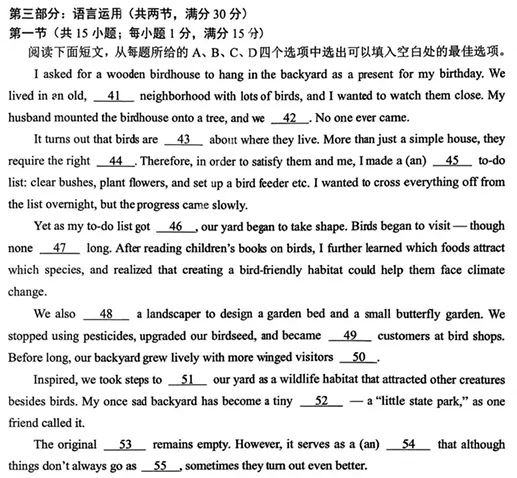 第三部分：语言运用（共两节，满分 30 分）
第一节（共 15 小题；每小题 1 分，满分 15 分）
阅读下面短文，从每题所给的 A、B、C、D 四个选项中选出可以填入空白处的最佳选项。

I asked for a wooden birdhouse to hang in the backyard as a present for my birthday. We lived in an old, __41__ neighborhood with lots of birds, and I wanted to watch them close. My husband mounted the birdhouse onto a tree, and we __42__. No one ever came.

It turns out that birds are __43__ about where they live. More than just a simple house, they require the right __44__. Therefore, in order to satisfy them and me, I made a (an) __45__ to-do list: clear bushes, plant flowers, and set up a bird feeder etc. I wanted to cross everything off from the list overnight, but the progress came slowly.

Yet as my to-do list got __46__, our yard began to take shape. Birds began to visit — though none __47__ long. After reading children's books on birds, I further learned which foods attract which species, and realized that creating a bird-friendly habitat could help them face climate change.

We also __48__ a landscaper to design a garden bed and a small butterfly garden. We stopped using pesticides, upgraded our birdseed, and became __49__ customers at bird shops. Before long, our backyard grew lively with more winged visitors __50__.

Inspired, we took steps to __51__ our yard as a wildlife habitat that attracted other creatures besides birds. My once sad backyard has become a tiny __52__ — a "little state park," as one friend called it.

The original __53__ remains empty. However, it serves as a (an) __54__ that although things don't always go as __55__, sometimes they turn out even better.